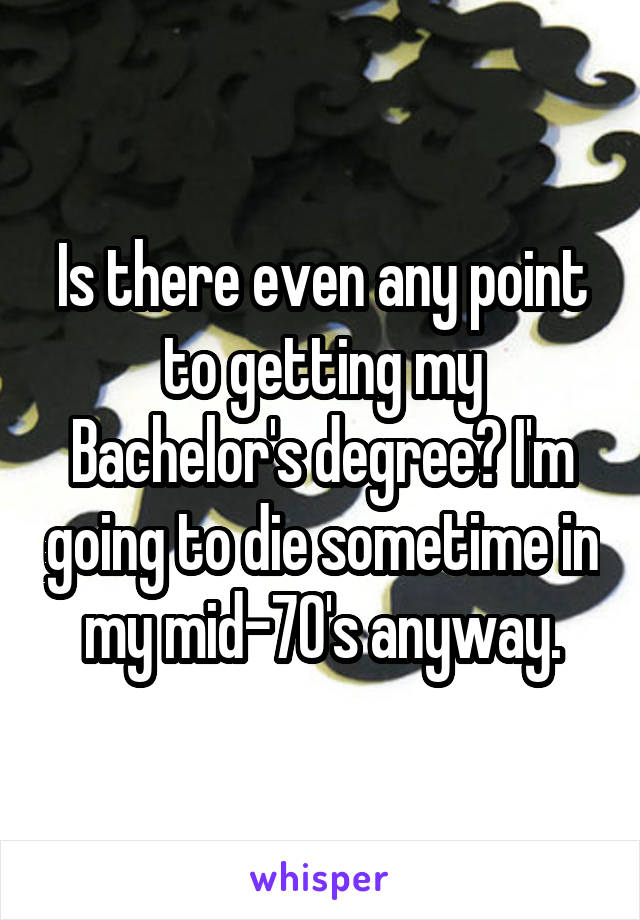 Is there even any point to getting my Bachelor's degree? I'm going to die sometime in my mid-70's anyway.

whisper